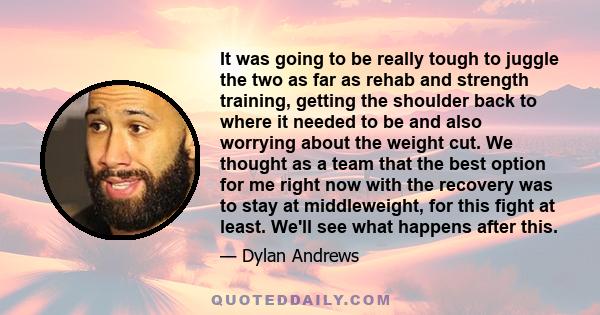 It was going to be really tough to juggle the two as far as rehab and strength training, getting the shoulder back to where it needed to be and also worrying about the weight cut. We thought as a team that the best option for me right now with the recovery was to stay at middleweight, for this fight at least. We'll see what happens after this.

— Dylan Andrews

QUOTEDDAILY.COM